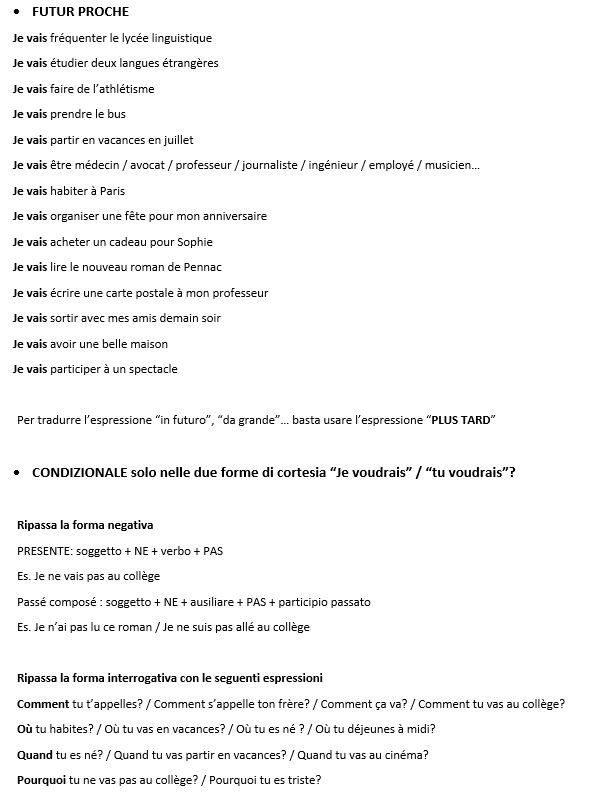 • FUTUR PROCHE

Je vais fréquenter le lycée linguistique

Je vais étudier deux langues étrangères

Je vais faire de l'athlétisme

Je vais prendre le bus

Je vais partir en vacances en juillet

Je vais être médecin / avocat / professeur / journaliste / ingénieur / employé / musicien…

Je vais habiter à Paris

Je vais organiser une fête pour mon anniversaire

Je vais acheter un cadeau pour Sophie

Je vais lire le nouveau roman de Pennac

Je vais écrire une carte postale à mon professeur

Je vais sortir avec mes amis demain soir

Je vais avoir une belle maison

Je vais participer à un spectacle

Per tradurre l'espressione "in futuro", "da grande"… basta usare l'espressione "PLUS TARD"

• CONDIZIONALE solo nelle due forme di cortesia "Je voudrais" / "tu voudrais"?

Ripassa la forma negativa

PRESENTE: soggetto + NE + verbo + PAS

Es. Je ne vais pas au collège

Passé composé : soggetto + NE + ausiliare + PAS + participio passato

Es. Je n'ai pas lu ce roman / Je ne suis pas allé au collège

Ripassa la forma interrogativa con le seguenti espressioni

Comment tu t'appelles? / Comment s'appelle ton frère? / Comment ça va? / Comment tu vas au collège?

Où tu habites? / Où tu vas en vacances? / Où tu es né ? / Où tu déjeunes à midi?

Quand tu es né? / Quand tu vas partir en vacances? / Quand tu vas au cinéma?

Pourquoi tu ne vas pas au collège? / Pourquoi tu es triste?